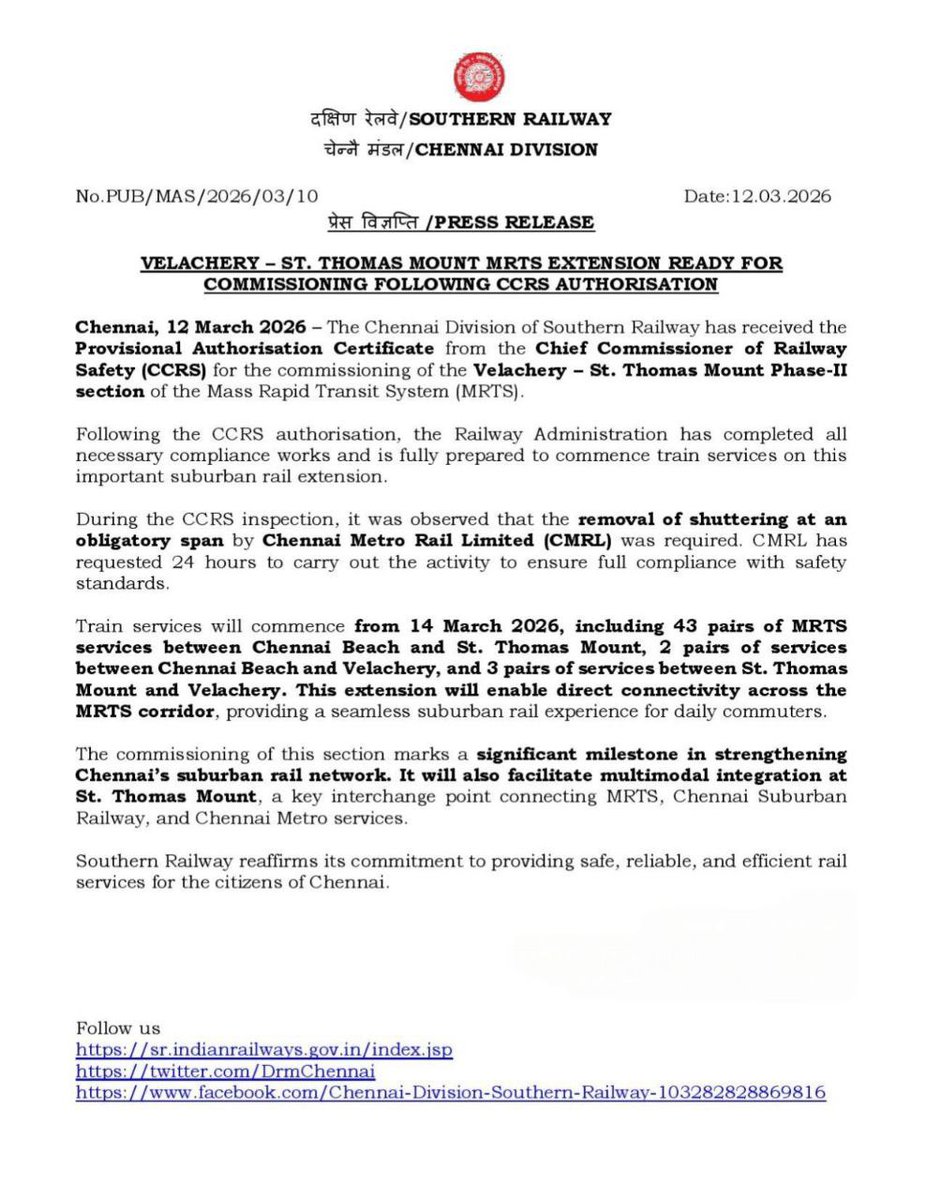 दक्षिण रेलवे/SOUTHERN RAILWAY
चेन्नै मंडल/CHENNAI DIVISION

No.PUB/MAS/2026/03/10 Date:12.03.2026

प्रेस विज्ञप्ति /PRESS RELEASE

VELACHERY – ST. THOMAS MOUNT MRTS EXTENSION READY FOR COMMISSIONING FOLLOWING CCRS AUTHORISATION

Chennai, 12 March 2026 – The Chennai Division of Southern Railway has received the Provisional Authorisation Certificate from the Chief Commissioner of Railway Safety (CCRS) for the commissioning of the Velachery – St. Thomas Mount Phase-II section of the Mass Rapid Transit System (MRTS).

Following the CCRS authorisation, the Railway Administration has completed all necessary compliance works and is fully prepared to commence train services on this important suburban rail extension.

During the CCRS inspection, it was observed that the removal of shuttering at an obligatory span by Chennai Metro Rail Limited (CMRL) was required. CMRL has requested 24 hours to carry out the activity to ensure full compliance with safety standards.

Train services will commence from 14 March 2026, including 43 pairs of MRTS services between Chennai Beach and St. Thomas Mount, 2 pairs of services between Chennai Beach and Velachery, and 3 pairs of services between St. Thomas Mount and Velachery. This extension will enable direct connectivity across the MRTS corridor, providing a seamless suburban rail experience for daily commuters.

The commissioning of this section marks a significant milestone in strengthening Chennai's suburban rail network. It will also facilitate multimodal integration at St. Thomas Mount, a key interchange point connecting MRTS, Chennai Suburban Railway, and Chennai Metro services.

Southern Railway reaffirms its commitment to providing safe, reliable, and efficient rail services for the citizens of Chennai.

Follow us
https://sr.indianrailways.gov.in/index.jsp
https://twitter.com/DrmChennai
https://www.facebook.com/Chennai-Division-Southern-Railway-103282828869816